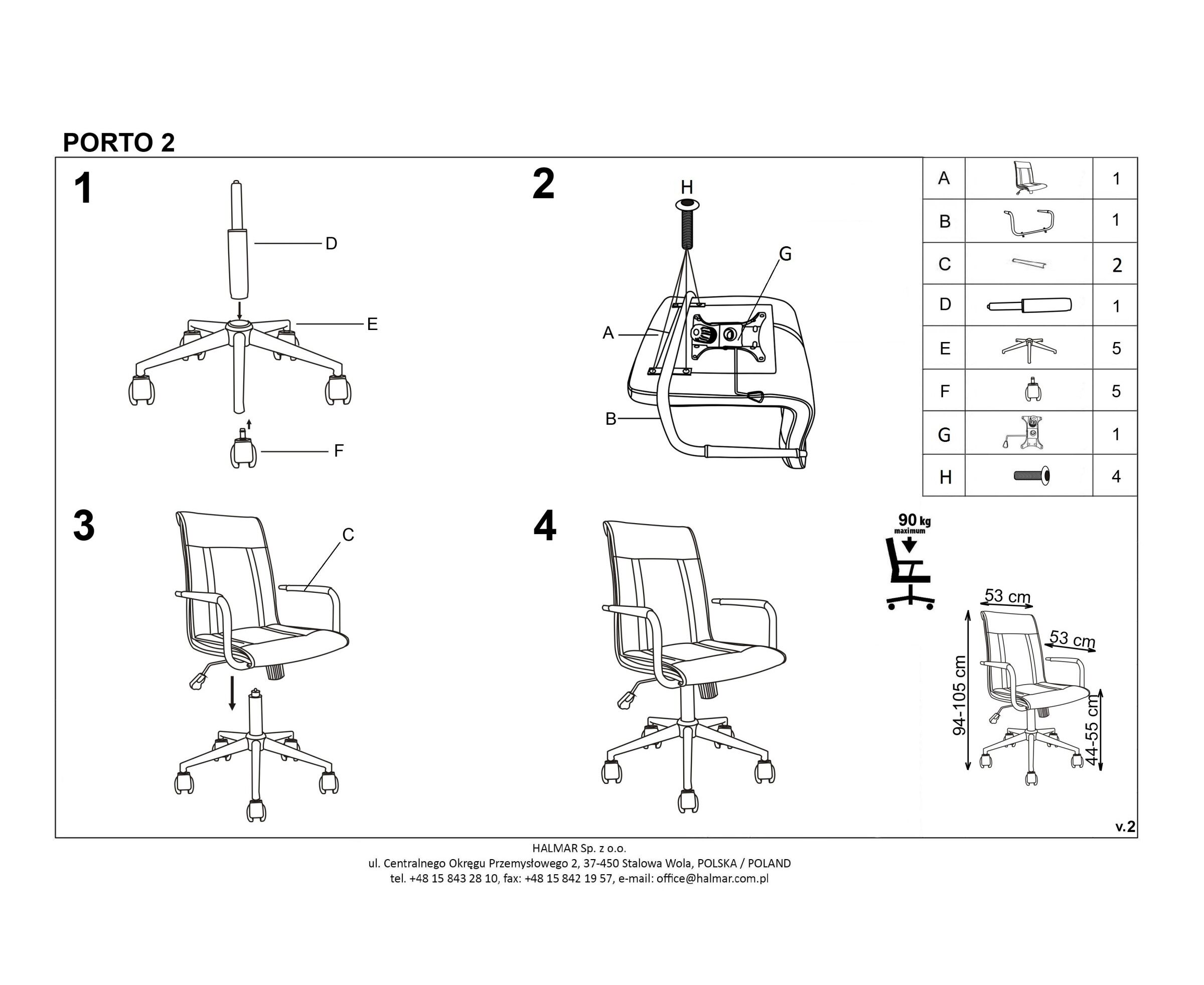 PORTO 2

1

D

E

F

2

H

G

A

B

| A | | 1 |
|---|---|---|
| B | | 1 |
| C | | 2 |
| D | | 1 |
| E | | 5 |
| F | | 5 |
| G | | 1 |
| H | | 4 |

3

C

4

90 kg maximum

53 cm

53 cm

94-105 cm

44-55 cm

v.2

HALMAR Sp. z o.o.
ul. Centralnego Okręgu Przemysłowego 2, 37-450 Stalowa Wola, POLSKA / POLAND
tel. +48 15 843 28 10, fax: +48 15 842 19 57, e-mail: office@halmar.com.pl